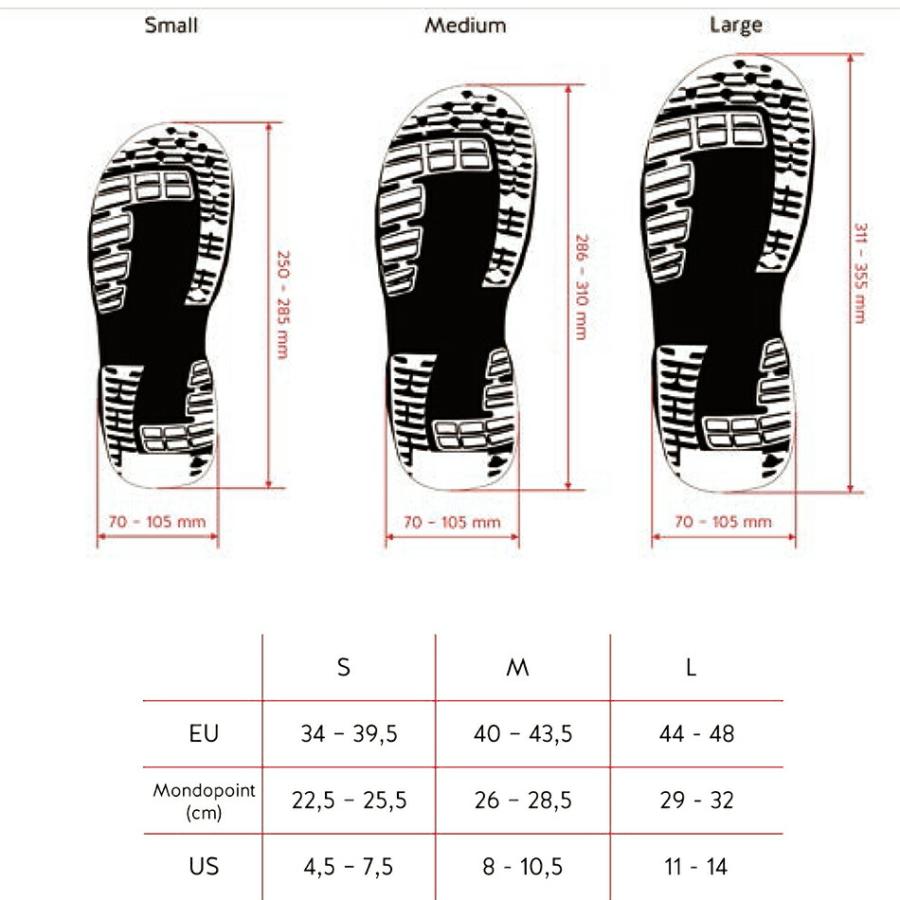 Small

250 - 285 mm

70 - 105 mm

Medium

286 - 310 mm

70 - 105 mm

Large

311 - 355 mm

70 - 105 mm

| | S | M | L |
|---|---|---|---|
| EU | 34 - 39,5 | 40 - 43,5 | 44 - 48 |
| Mondopoint (cm) | 22,5 - 25,5 | 26 - 28,5 | 29 - 32 |
| US | 4,5 - 7,5 | 8 - 10,5 | 11 - 14 |